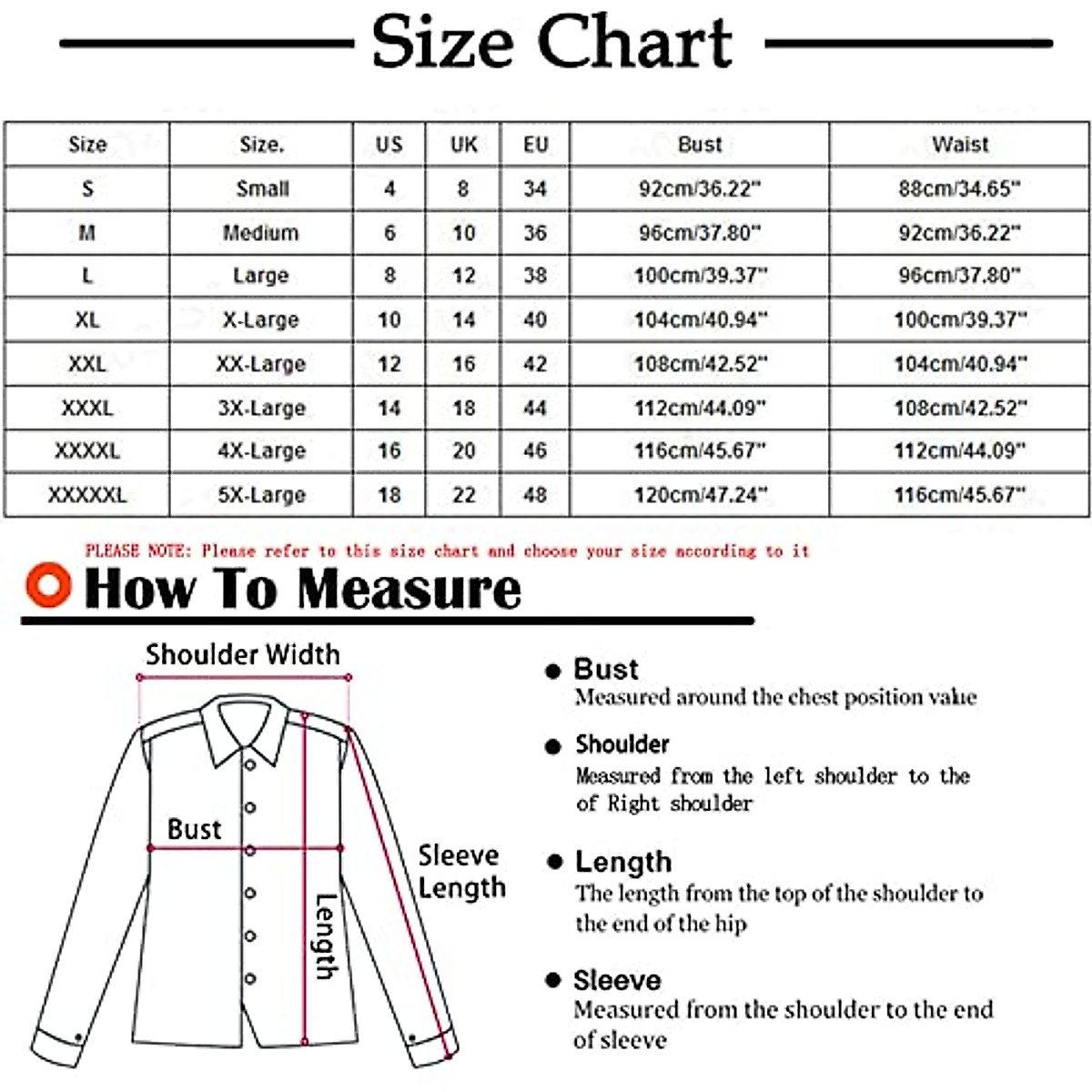 Size Chart

| Size | Size. | US | UK | EU | Bust | Waist |
|---|---|---|---|---|---|---|
| S | Small | 4 | 8 | 34 | 92cm/36.22" | 88cm/34.65" |
| M | Medium | 6 | 10 | 36 | 96cm/37.80" | 92cm/36.22" |
| L | Large | 8 | 12 | 38 | 100cm/39.37" | 96cm/37.80" |
| XL | X-Large | 10 | 14 | 40 | 104cm/40.94" | 100cm/39.37" |
| XXL | XX-Large | 12 | 16 | 42 | 108cm/42.52" | 104cm/40.94" |
| XXXL | 3X-Large | 14 | 18 | 44 | 112cm/44.09" | 108cm/42.52" |
| XXXXL | 4X-Large | 16 | 20 | 46 | 116cm/45.67" | 112cm/44.09" |
| XXXXXL | 5X-Large | 18 | 22 | 48 | 120cm/47.24" | 116cm/45.67" |

PLEASE NOTE: Please refer to this size chart and choose your size according to it

How To Measure

Shoulder Width

Bust

Length

Sleeve Length

Bust
Measured around the chest position value

Shoulder
Measured from the left shoulder to the of Right shoulder

Length
The length from the top of the shoulder to the end of the hip

Sleeve
Measured from the shoulder to the end of sleeve